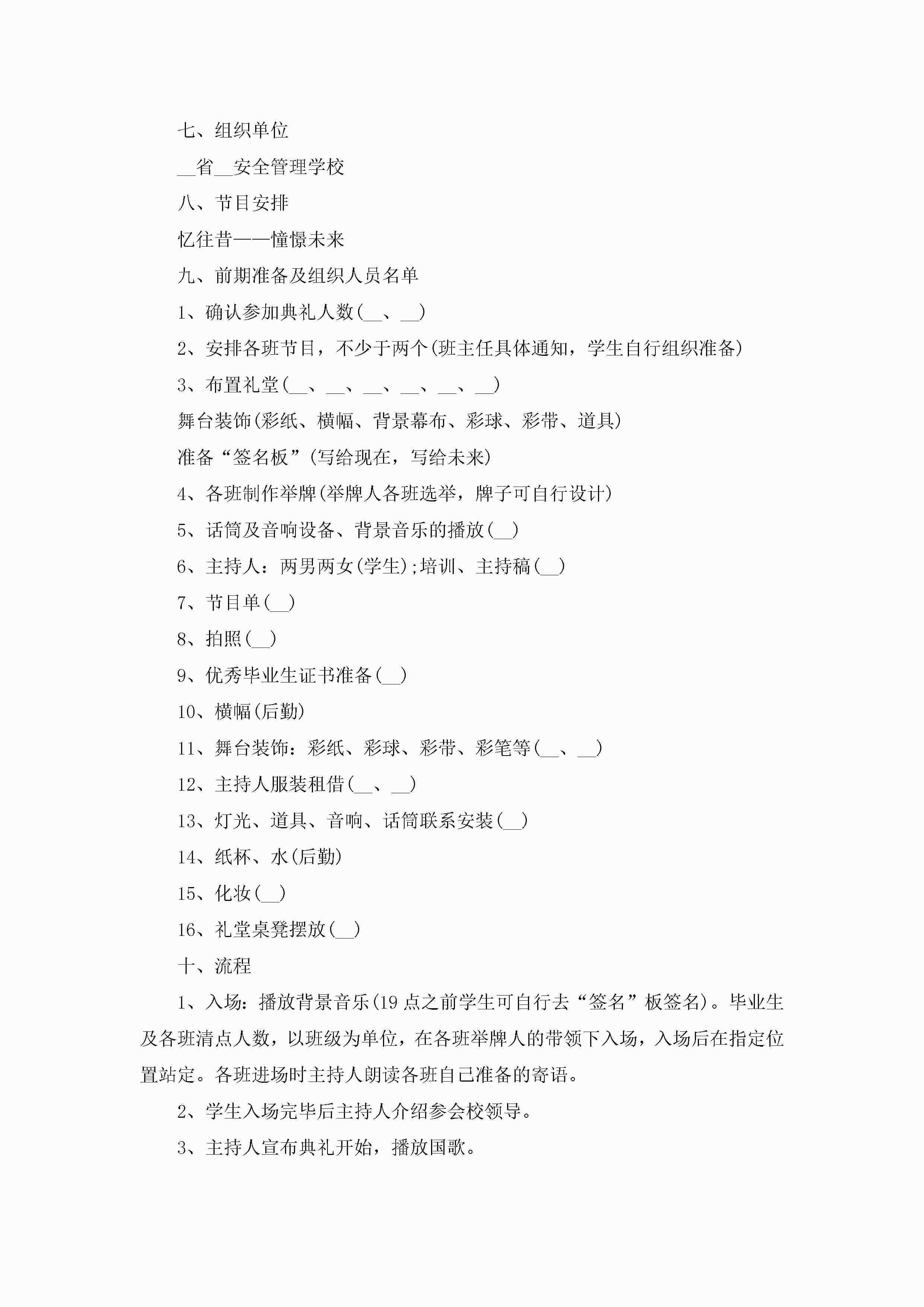 七、组织单位

__省__安全管理学校

八、节目安排

忆往昔——憧憬未来

九、前期准备及组织人员名单

1、确认参加典礼人数(__、__)

2、安排各班节目，不少于两个(班主任具体通知，学生自行组织准备)

3、布置礼堂(__、__、__、__、__、__)

舞台装饰(彩纸、横幅、背景幕布、彩球、彩带、道具)

准备“签名板”(写给现在，写给未来)

4、各班制作举牌(举牌人各班选举，牌子可自行设计)

5、话筒及音响设备、背景音乐的播放(__)

6、主持人：两男两女(学生);培训、主持稿(__)

7、节目单(__)

8、拍照(__)

9、优秀毕业生证书准备(__)

10、横幅(后勤)

11、舞台装饰：彩纸、彩球、彩带、彩笔等(__、__)

12、主持人服装租借(__、__)

13、灯光、道具、音响、话筒联系安装(__)

14、纸杯、水(后勤)

15、化妆(__)

16、礼堂桌凳摆放(__)

十、流程

1、入场：播放背景音乐(19点之前学生可自行去“签名”板签名)。毕业生及各班清点人数，以班级为单位，在各班举牌人的带领下入场，入场后在指定位置站定。各班进场时主持人朗读各班自己准备的寄语。

2、学生入场完毕后主持人介绍参会校领导。

3、主持人宣布典礼开始，播放国歌。